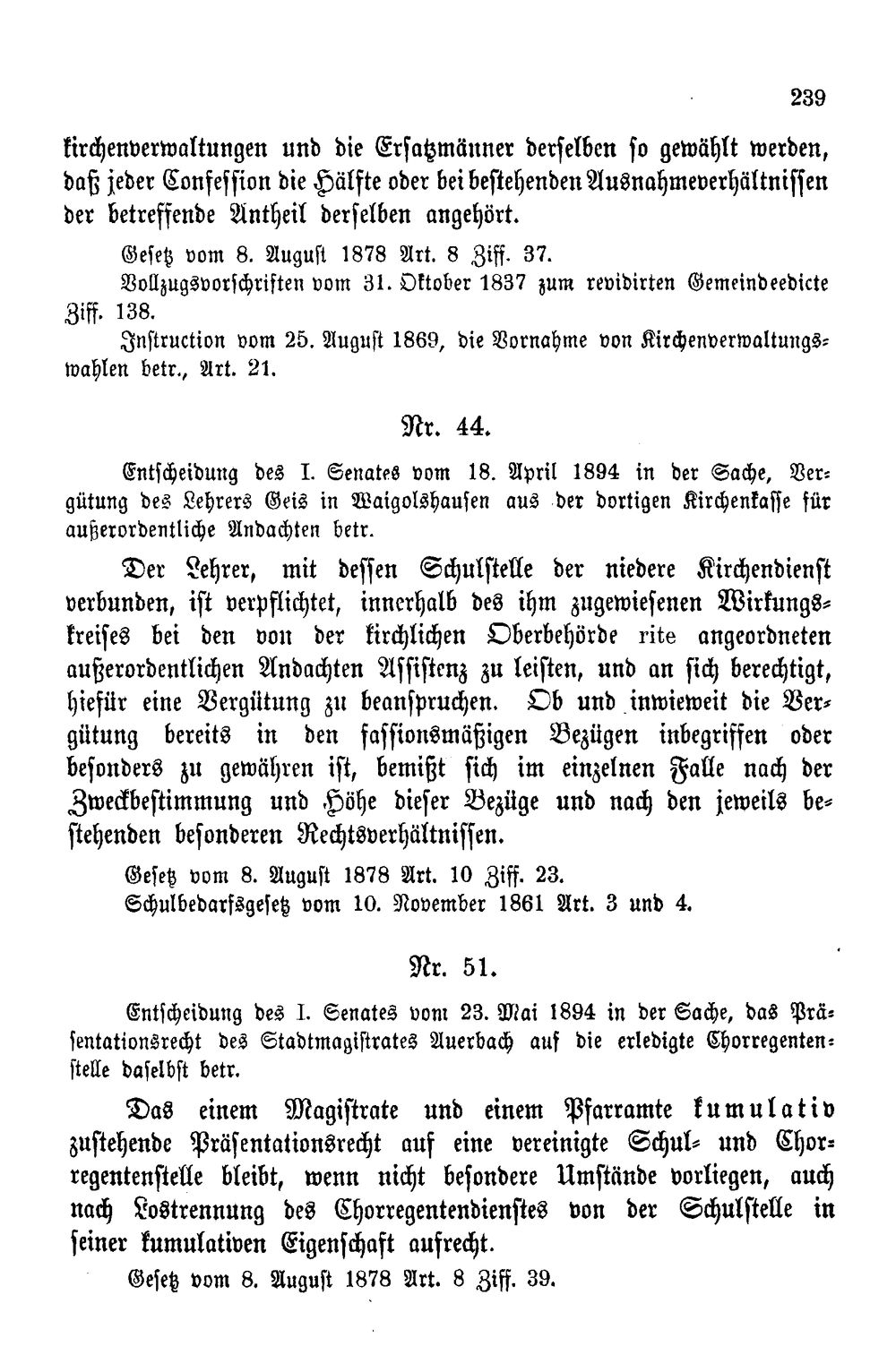 239

kirchenverwaltungen und die Ersatzmänner derselben so gewählt werden, daß jeder Confession die Hälfte oder bei bestehenden Ausnahmeverhältnissen der betreffende Antheil derselben angehört.

Gesetz vom 8. August 1878 Art. 8 Ziff. 37.

Vollzugsvorschriften vom 31. Oktober 1837 zum revidirten Gemeindeedicte Ziff. 138.

Instruction vom 25. August 1869, die Vornahme von Kirchenverwaltungswahlen betr., Art. 21.

Nr. 44.

Entscheidung des I. Senates vom 18. April 1894 in der Sache, Vergütung des Lehrers Geis in Waigolshausen aus der dortigen Kirchenkasse für außerordentliche Andachten betr.

Der Lehrer, mit dessen Schulstelle der niedere Kirchendienst verbunden, ist verpflichtet, innerhalb des ihm zugewiesenen Wirkungskreises bei den von der kirchlichen Oberbehörde rite angeordneten außerordentlichen Andachten Assistenz zu leisten, und an sich berechtigt, hiefür eine Vergütung zu beanspruchen. Ob und inwieweit die Vergütung bereits in den fassionsmäßigen Bezügen inbegriffen oder besonders zu gewähren ist, bemißt sich im einzelnen Falle nach der Zweckbestimmung und Höhe dieser Bezüge und nach den jeweils bestehenden besonderen Rechtsverhältnissen.

Gesetz vom 8. August 1878 Art. 10 Ziff. 23.

Schulbedarfsgesetz vom 10. November 1861 Art. 3 und 4.

Nr. 51.

Entscheidung des I. Senates vom 23. Mai 1894 in der Sache, das Präsentationsrecht des Stadtmagistrates Auerbach auf die erledigte Chorregentenstelle daselbst betr.

Das einem Magistrate und einem Pfarramte kumulativ zustehende Präsentationsrecht auf eine vereinigte Schul- und Chorregentenstelle bleibt, wenn nicht besondere Umstände vorliegen, auch nach Lostrennung des Chorregentendienstes von der Schulstelle in seiner kumulativen Eigenschaft aufrecht.

Gesetz vom 8. August 1878 Art. 8 Ziff. 39.